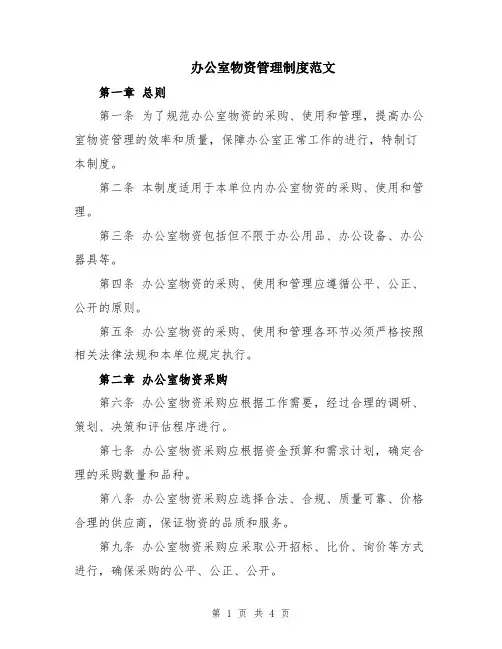 办公室物资管理制度范文

第一章 总则

第一条 为了规范办公室物资的采购、使用和管理，提高办公室物资管理的效率和质量，保障办公室正常工作的进行，特制订本制度。

第二条 本制度适用于本单位内办公室物资的采购、使用和管理。

第三条 办公室物资包括但不限于办公用品、办公设备、办公器具等。

第四条 办公室物资的采购、使用和管理应遵循公平、公正、公开的原则。

第五条 办公室物资的采购、使用和管理各环节必须严格按照相关法律法规和本单位规定执行。

第二章 办公室物资采购

第六条 办公室物资采购应根据工作需要，经过合理的调研、策划、决策和评估程序进行。

第七条 办公室物资采购应根据资金预算和需求计划，确定合理的采购数量和品种。

第八条 办公室物资采购应选择合法、合规、质量可靠、价格合理的供应商，保证物资的品质和服务。

第九条 办公室物资采购应采取公开招标、比价、询价等方式进行，确保采购的公平、公正、公开。

第 1 页 共 4 页